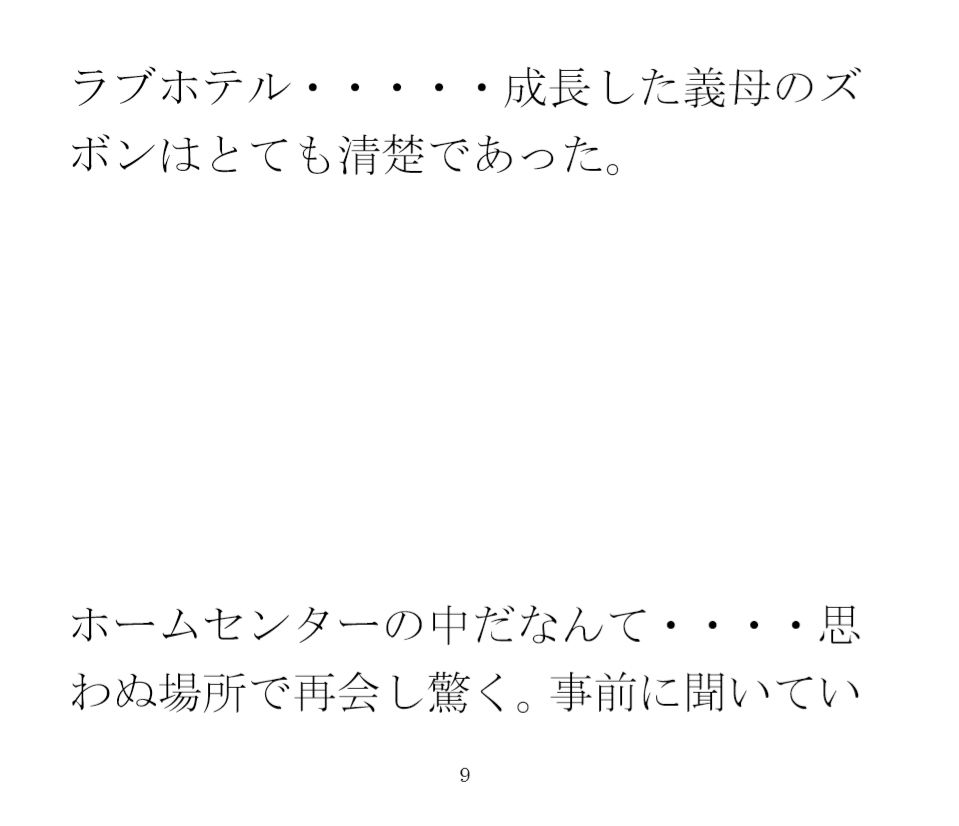 ラブホテル・・・・・成長した義母のズボンはとても清楚であった。

ホームセンターの中だなんて・・・・思わぬ場所で再会し驚く。事前に聞いてい

9